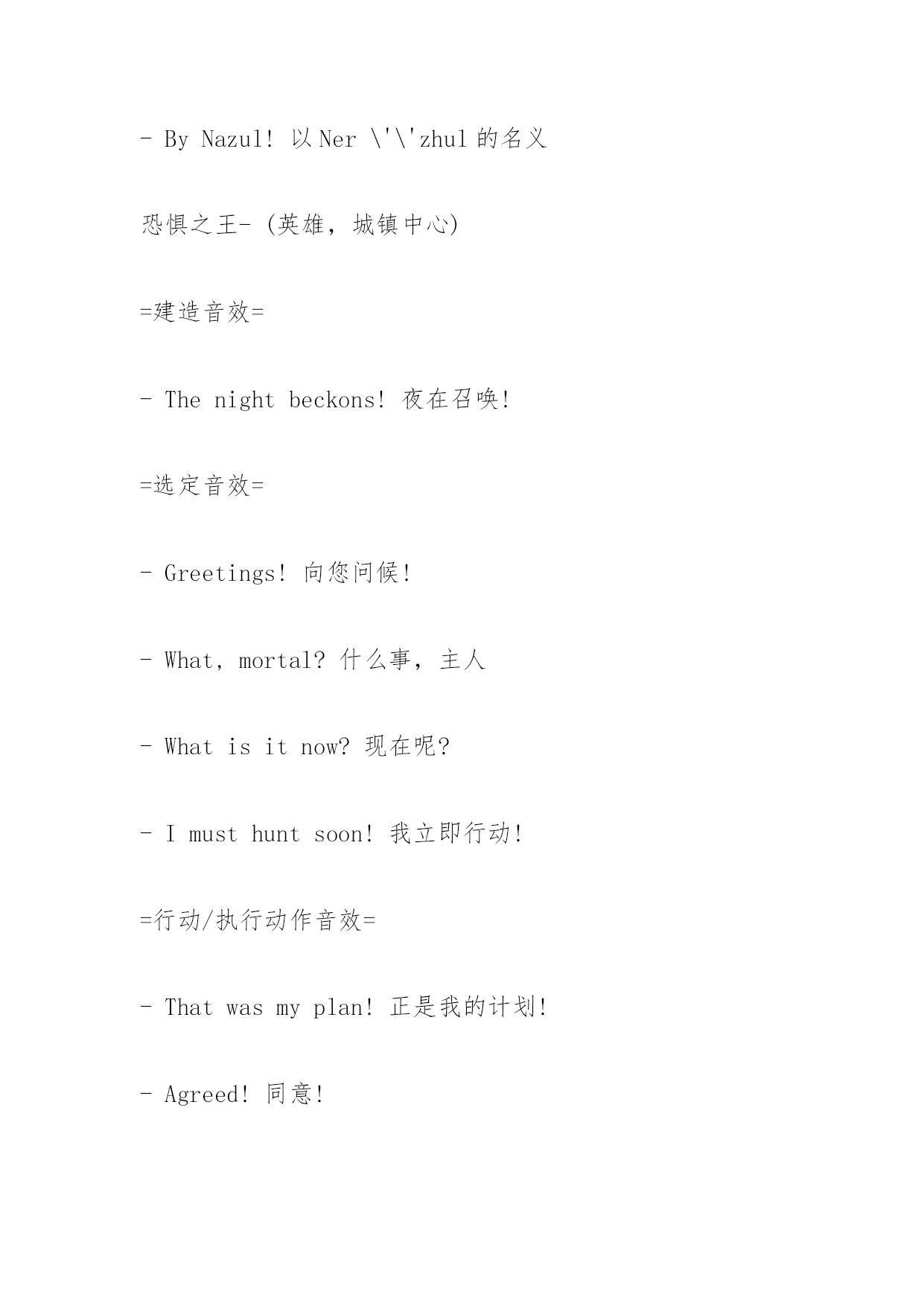 - By Nazul! 以 Ner \'\'zhul 的名义

恐惧之王- (英雄，城镇中心)

=建造音效=

- The night beckons! 夜在召唤!

=选定音效=

- Greetings! 向您问候!

- What, mortal? 什么事，主人

- What is it now? 现在呢?

- I must hunt soon! 我立即行动!

=行动/执行动作音效=

- That was my plan! 正是我的计划!

- Agreed! 同意!